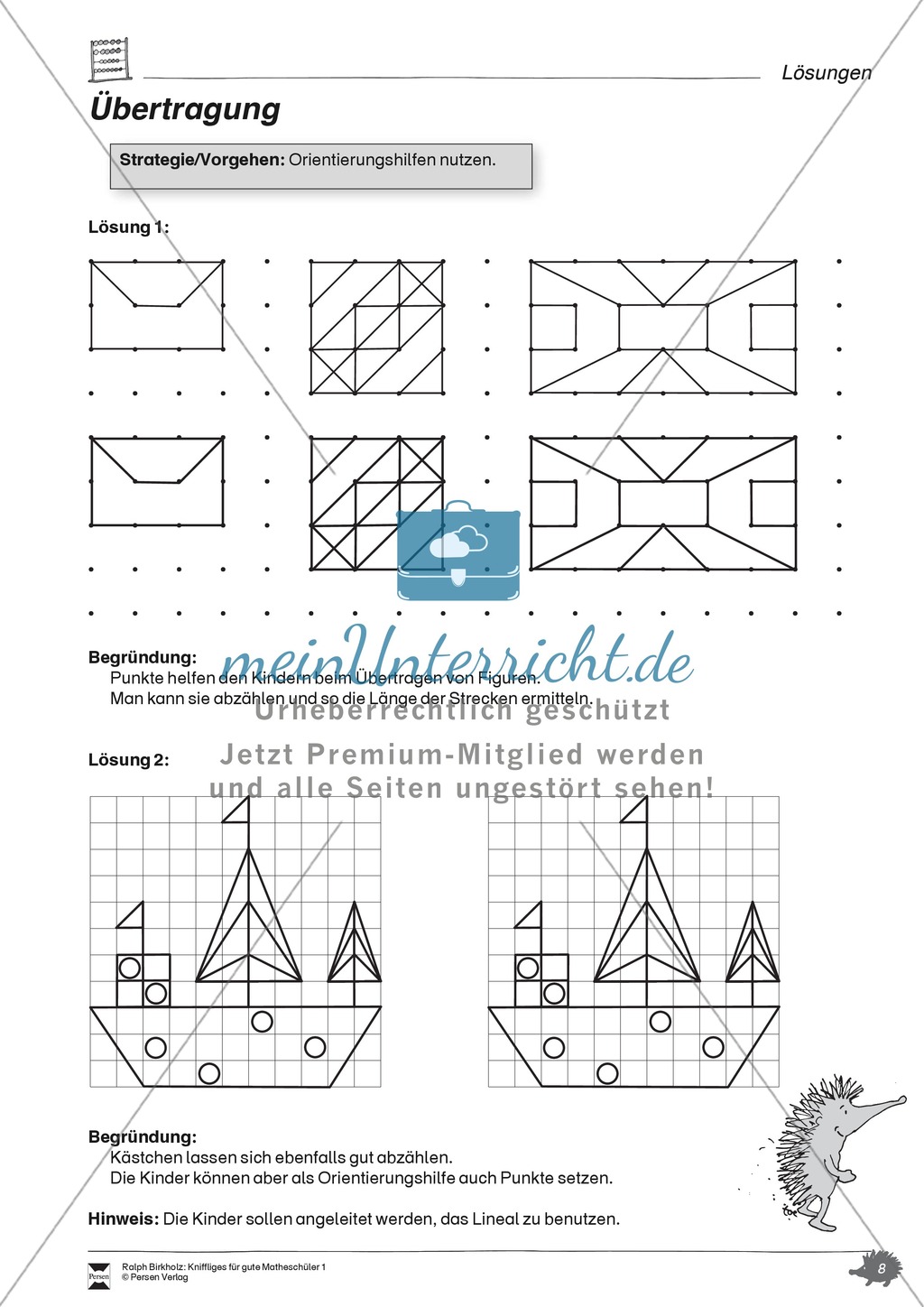 Lösungen

Übertragung

Strategie/Vorgehen: Orientierungshilfen nutzen.

Lösung 1:

Begründung:
Punkte helfen den Kindern beim Übertragen von Figuren.
Man kann sie abzählen und so die Länge der Strecken ermitteln.

meinUnterricht.de
Urheberrechtlich geschützt
Jetzt Premium-Mitglied werden
und alle Seiten ungestört sehen!

Lösung 2:

Begründung:
Kästchen lassen sich ebenfalls gut abzählen.
Die Kinder können aber als Orientierungshilfe auch Punkte setzen.

Hinweis: Die Kinder sollen angeleitet werden, das Lineal zu benutzen.

Persen
Ralph Birkholz: Kniffliges für gute Matheschüler 1
© Persen Verlag

8